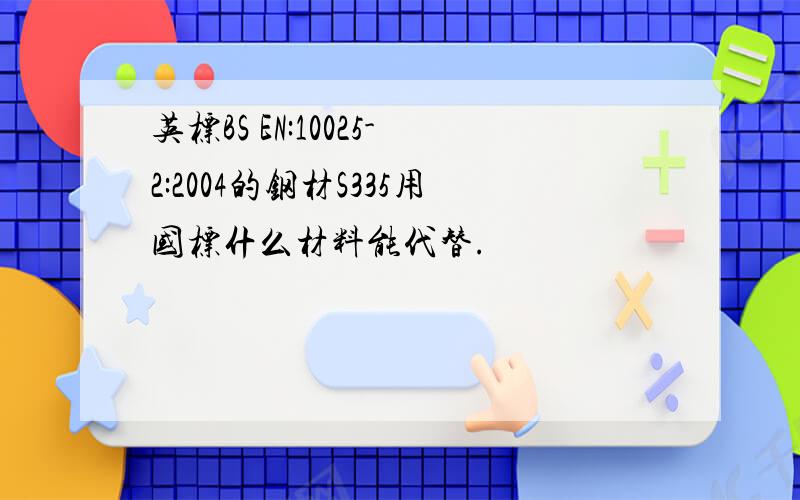 英標BS EN:10025-2:2004的鋼材S335用國標什么材料能代替.